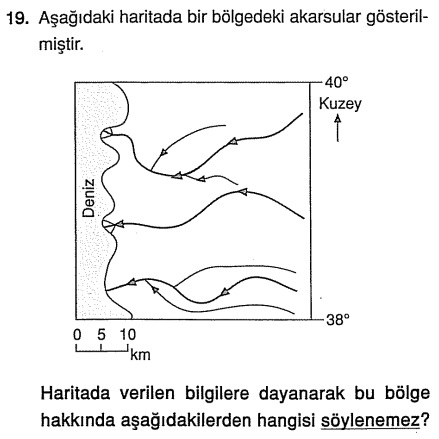 19. Aşağıdaki haritada bir bölgedeki akarsular gösterilmiştir.

40°
Kuzey
Deniz
38°
0 5 10
km

Haritada verilen bilgilere dayanarak bu bölge hakkında aşağıdakilerden hangisi söylenemez?